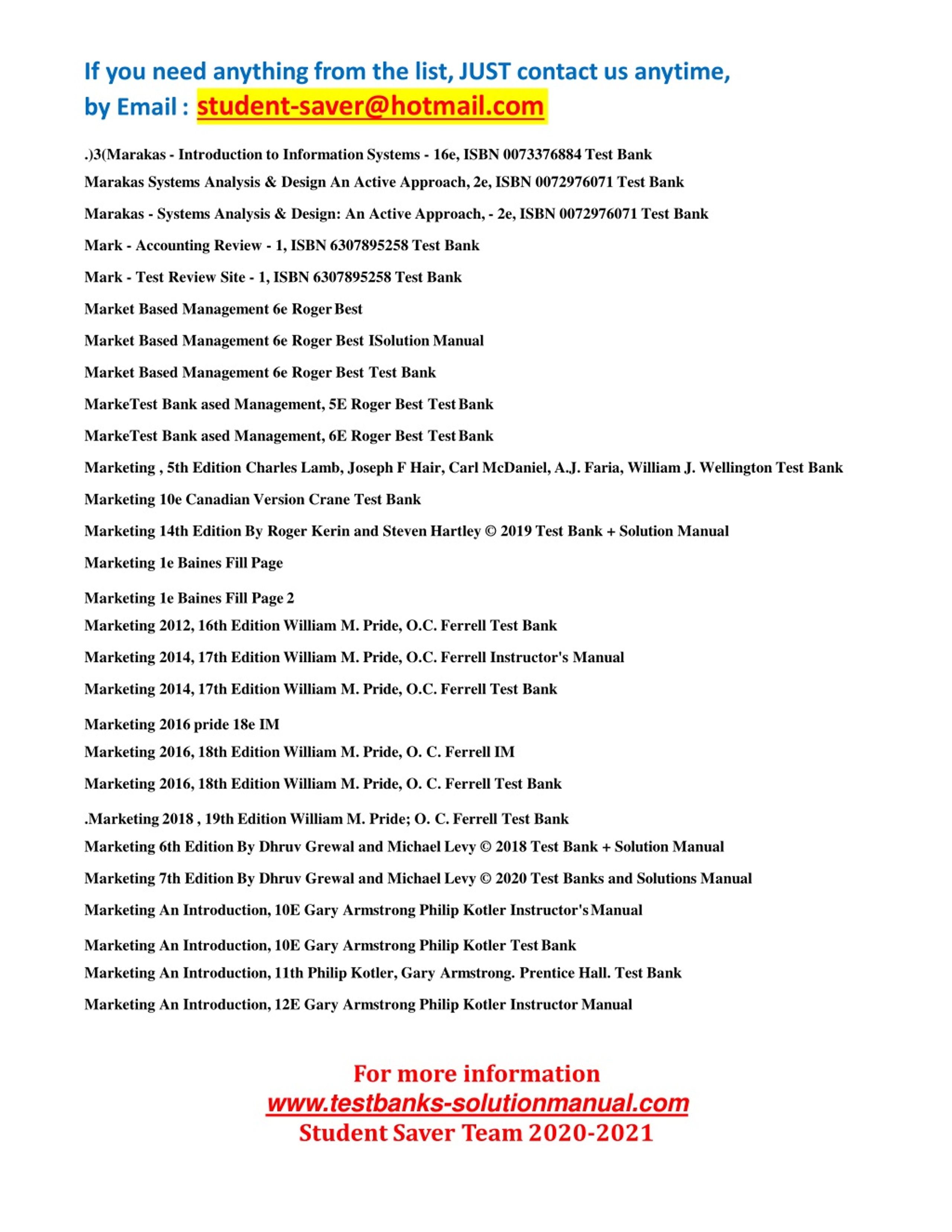 If you need anything from the list, JUST contact us anytime, by Email : student-saver@hotmail.com

.)3(Marakas - Introduction to Information Systems - 16e, ISBN 0073376884 Test Bank

Marakas Systems Analysis & Design An Active Approach, 2e, ISBN 0072976071 Test Bank

Marakas - Systems Analysis & Design: An Active Approach, - 2e, ISBN 0072976071 Test Bank

Mark - Accounting Review - 1, ISBN 6307895258 Test Bank

Mark - Test Review Site - 1, ISBN 6307895258 Test Bank

Market Based Management 6e Roger Best

Market Based Management 6e Roger Best ISolution Manual

Market Based Management 6e Roger Best Test Bank

MarkeTest Bank ased Management, 5E Roger Best Test Bank

MarkeTest Bank ased Management, 6E Roger Best Test Bank

Marketing , 5th Edition Charles Lamb, Joseph F Hair, Carl McDaniel, A.J. Faria, William J. Wellington Test Bank

Marketing 10e Canadian Version Crane Test Bank

Marketing 14th Edition By Roger Kerin and Steven Hartley © 2019 Test Bank + Solution Manual

Marketing 1e Baines Fill Page

Marketing 1e Baines Fill Page 2

Marketing 2012, 16th Edition William M. Pride, O.C. Ferrell Test Bank

Marketing 2014, 17th Edition William M. Pride, O.C. Ferrell Instructor's Manual

Marketing 2014, 17th Edition William M. Pride, O.C. Ferrell Test Bank

Marketing 2016 pride 18e IM

Marketing 2016, 18th Edition William M. Pride, O. C. Ferrell IM

Marketing 2016, 18th Edition William M. Pride, O. C. Ferrell Test Bank

.Marketing 2018 , 19th Edition William M. Pride; O. C. Ferrell Test Bank

Marketing 6th Edition By Dhruv Grewal and Michael Levy © 2018 Test Bank + Solution Manual

Marketing 7th Edition By Dhruv Grewal and Michael Levy © 2020 Test Banks and Solutions Manual

Marketing An Introduction, 10E Gary Armstrong Philip Kotler Instructor's Manual

Marketing An Introduction, 10E Gary Armstrong Philip Kotler Test Bank

Marketing An Introduction, 11th Philip Kotler, Gary Armstrong. Prentice Hall. Test Bank

Marketing An Introduction, 12E Gary Armstrong Philip Kotler Instructor Manual

For more information
www.testbanks-solutionmanual.com
Student Saver Team 2020-2021